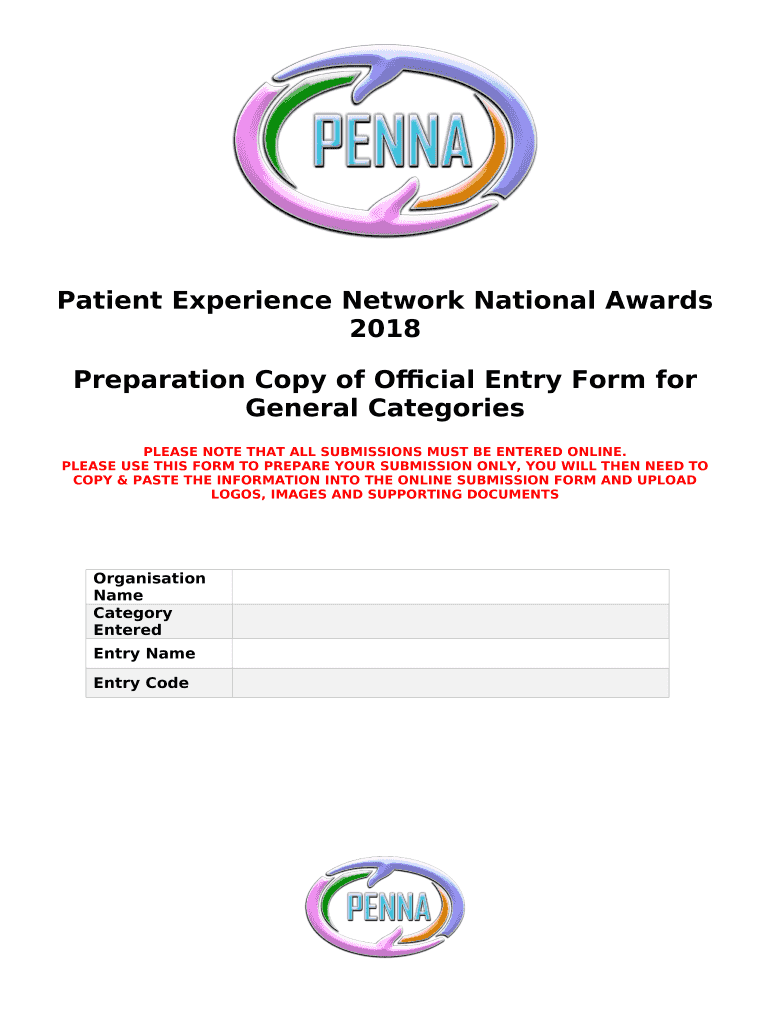 PENNA

Patient Experience Network National Awards 2018

Preparation Copy of Official Entry Form for General Categories

PLEASE NOTE THAT ALL SUBMISSIONS MUST BE ENTERED ONLINE. PLEASE USE THIS FORM TO PREPARE YOUR SUBMISSION ONLY, YOU WILL THEN NEED TO COPY & PASTE THE INFORMATION INTO THE ONLINE SUBMISSION FORM AND UPLOAD LOGOS, IMAGES AND SUPPORTING DOCUMENTS

Organisation Name
Category Entered
Entry Name
Entry Code

PENNA